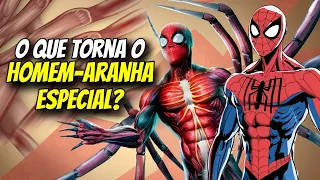 O QUE TORNA O
HOMEM-ARANHA
ESPECIAL?